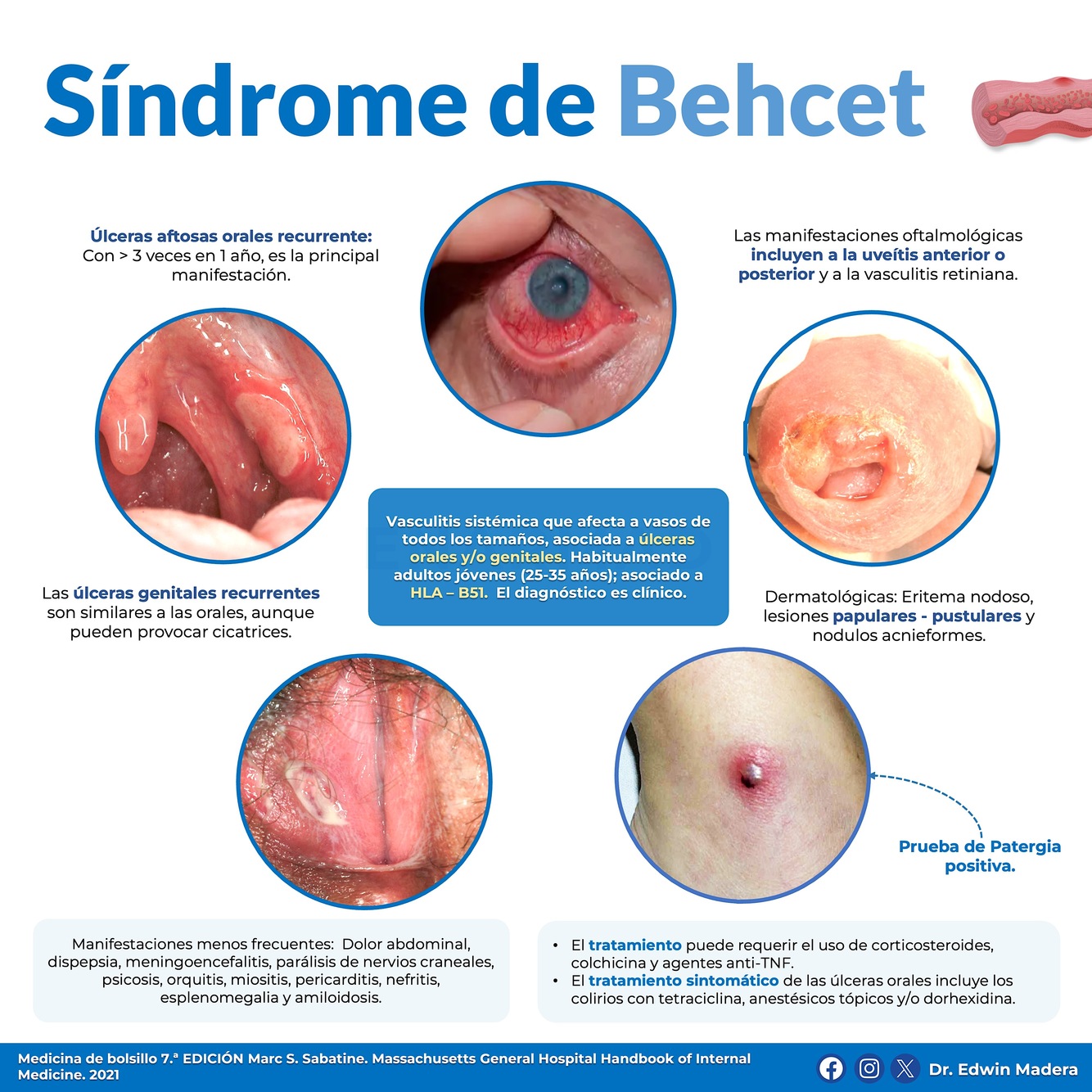 Síndrome de Behcet

Úlceras aftosas orales recurrente: Con > 3 veces en 1 año, es la principal manifestación.

Las manifestaciones oftalmológicas incluyen a la uveítis anterior o posterior y a la vasculitis retiniana.

Vasculitis sistémica que afecta a vasos de todos los tamaños, asociada a úlceras orales y/o genitales. Habitualmente adultos jóvenes (25-35 años); asociado a HLA – B51. El diagnóstico es clínico.

Las úlceras genitales recurrentes son similares a las orales, aunque pueden provocar cicatrices.

Dermatológicas: Eritema nodoso, lesiones papulares - pustulares y nodulos acnieformes.

Prueba de Patergia positiva.

Manifestaciones menos frecuentes: Dolor abdominal, dispepsia, meningoencefalitis, parálisis de nervios craneales, psicosis, orquitis, miositis, pericarditis, nefritis, esplenomegalia y amiloidosis.

• El tratamiento puede requerir el uso de corticosteroides, colchicina y agentes anti-TNF.
• El tratamiento sintomático de las úlceras orales incluye los colirios con tetraciclina, anestésicos tópicos y/o dorhexidina.

Medicina de bolsillo 7.ª EDICIÓN Marc S. Sabatine. Massachusetts General Hospital Handbook of Internal Medicine. 2021

Dr. Edwin Madera